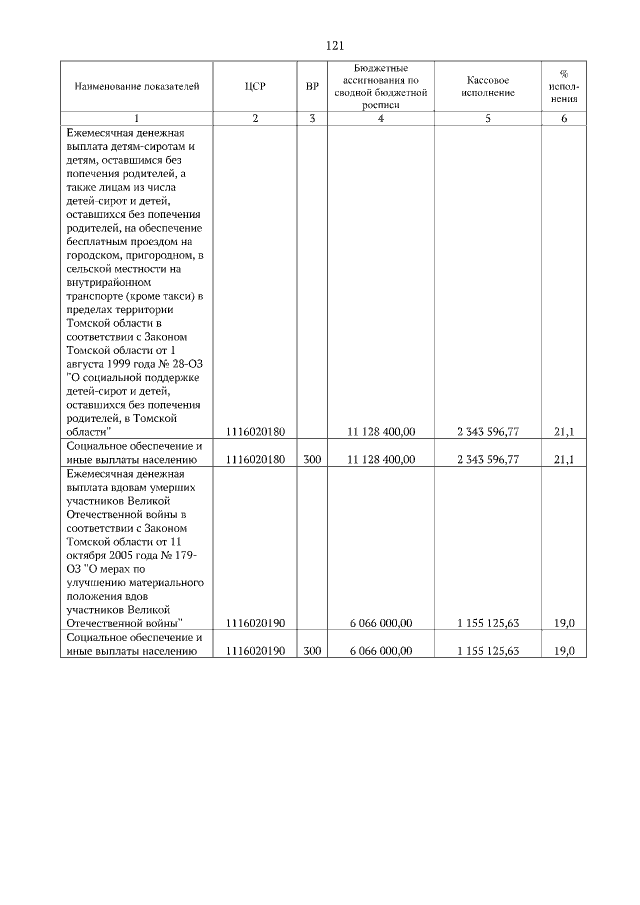 121

| Наименование показателей | ЦСР | ВР | Бюджетные ассигнования по сводной бюджетной росписи | Кассовое исполнение | % исполнения |
|---|---|---|---|---|---|
| 1 | 2 | 3 | 4 | 5 | 6 |
| Ежемесячная денежная выплата детям-сиротам и детям, оставшимся без попечения родителей, а также лицам из числа детей-сирот и детей, оставшихся без попечения родителей, на обеспечение бесплатным проездом на городском, пригородном, в сельской местности на внутрирайонном транспорте (кроме такси) в пределах территории Томской области в соответствии с Законом Томской области от 1 августа 1999 года № 28-ОЗ "О социальной поддержке детей-сирот и детей, оставшихся без попечения родителей, в Томской области" | 1116020180 | | 11 128 400,00 | 2 343 596,77 | 21,1 |
| Социальное обеспечение и иные выплаты населению | 1116020180 | 300 | 11 128 400,00 | 2 343 596,77 | 21,1 |
| Ежемесячная денежная выплата вдовам умерших участников Великой Отечественной войны в соответствии с Законом Томской области от 11 октября 2005 года № 179-ОЗ "О мерах по улучшению материального положения вдов участников Великой Отечественной войны" | 1116020190 | | 6 066 000,00 | 1 155 125,63 | 19,0 |
| Социальное обеспечение и иные выплаты населению | 1116020190 | 300 | 6 066 000,00 | 1 155 125,63 | 19,0 |